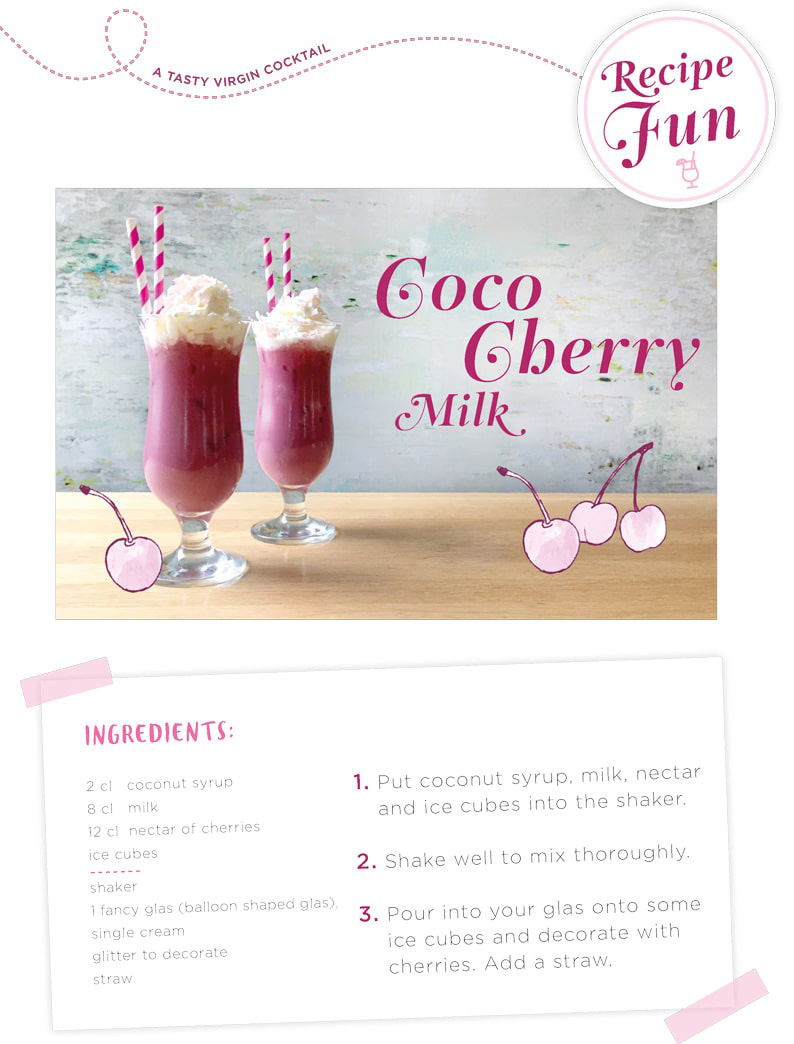 A TASTY VIRGIN COCKTAIL

Recipe Fun

Coco Cherry Milk

INGREDIENTS:

2 cl coconut syrup
8 cl milk
12 cl nectar of cherries
ice cubes

shaker
1 fancy glas (balloon shaped glas),
single cream
glitter to decorate
straw

1. Put coconut syrup, milk, nectar and ice cubes into the shaker.

2. Shake well to mix thoroughly.

3. Pour into your glas onto some ice cubes and decorate with cherries. Add a straw.